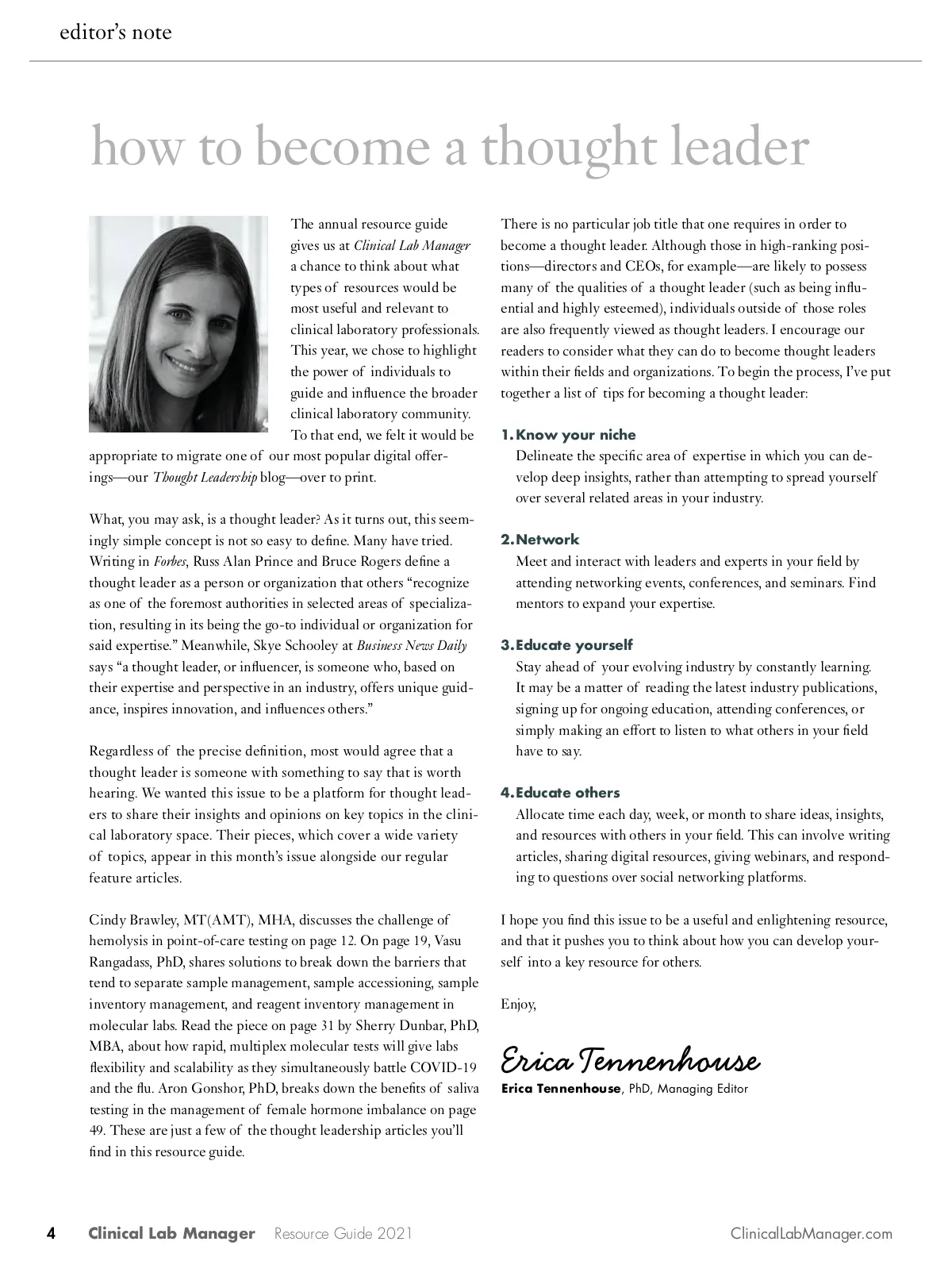 editor's note

how to become a thought leader

The annual resource guide gives us at Clinical Lab Manager a chance to think about what types of resources would be most useful and relevant to clinical laboratory professionals. This year, we chose to highlight the power of individuals to guide and influence the broader clinical laboratory community. To that end, we felt it would be appropriate to migrate one of our most popular digital offerings—our Thought Leadership blog—over to print.

What, you may ask, is a thought leader? As it turns out, this seemingly simple concept is not so easy to define. Many have tried. Writing in Forbes, Russ Alan Prince and Bruce Rogers define a thought leader as a person or organization that others "recognize as one of the foremost authorities in selected areas of specialization, resulting in its being the go-to individual or organization for said expertise." Meanwhile, Skye Schooley at Business News Daily says "a thought leader, or influencer, is someone who, based on their expertise and perspective in an industry, offers unique guidance, inspires innovation, and influences others."

Regardless of the precise definition, most would agree that a thought leader is someone with something to say that is worth hearing. We wanted this issue to be a platform for thought leaders to share their insights and opinions on key topics in the clinical laboratory space. Their pieces, which cover a wide variety of topics, appear in this month's issue alongside our regular feature articles.

Cindy Brawley, MT(AMT), MHA, discusses the challenge of hemolysis in point-of-care testing on page 12. On page 19, Vasu Rangadass, PhD, shares solutions to break down the barriers that tend to separate sample management, sample accessioning, sample inventory management, and reagent inventory management in molecular labs. Read the piece on page 31 by Sherry Dunbar, PhD, MBA, about how rapid, multiplex molecular tests will give labs flexibility and scalability as they simultaneously battle COVID-19 and the flu. Aron Gonshor, PhD, breaks down the benefits of saliva testing in the management of female hormone imbalance on page 49. These are just a few of the thought leadership articles you'll find in this resource guide.

There is no particular job title that one requires in order to become a thought leader. Although those in high-ranking positions—directors and CEOs, for example—are likely to possess many of the qualities of a thought leader (such as being influential and highly esteemed), individuals outside of those roles are also frequently viewed as thought leaders. I encourage our readers to consider what they can do to become thought leaders within their fields and organizations. To begin the process, I've put together a list of tips for becoming a thought leader:

1. Know your niche
Delineate the specific area of expertise in which you can develop deep insights, rather than attempting to spread yourself over several related areas in your industry.

2. Network
Meet and interact with leaders and experts in your field by attending networking events, conferences, and seminars. Find mentors to expand your expertise.

3. Educate yourself
Stay ahead of your evolving industry by constantly learning. It may be a matter of reading the latest industry publications, signing up for ongoing education, attending conferences, or simply making an effort to listen to what others in your field have to say.

4. Educate others
Allocate time each day, week, or month to share ideas, insights, and resources with others in your field. This can involve writing articles, sharing digital resources, giving webinars, and responding to questions over social networking platforms.

I hope you find this issue to be a useful and enlightening resource, and that it pushes you to think about how you can develop yourself into a key resource for others.

Enjoy,

Erica Tennenhouse
Erica Tennenhouse, PhD, Managing Editor

4 Clinical Lab Manager Resource Guide 2021 ClinicalLabManager.com